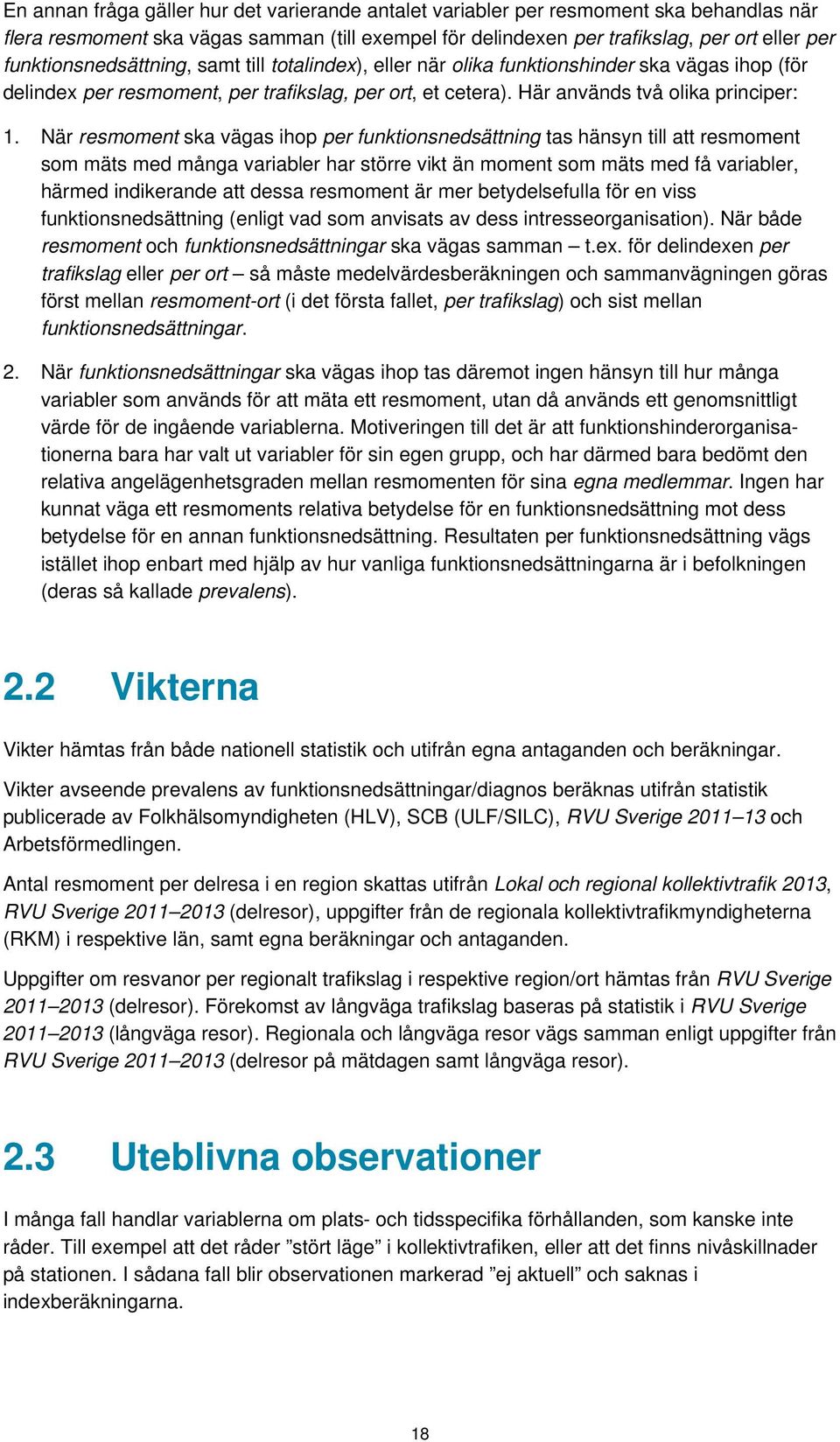 En annan fråga gäller hur det varierande antalet variabler per resmoment ska behandlas när flera resmoment ska vägas samman (till exempel för delindexen per trafikslag, per ort eller per funktionsnedsättning, samt till totalindex), eller när olika funktionshinder ska vägas ihop (för delindex per resmoment, per trafikslag, per ort, et cetera). Här används två olika principer:

1. När resmoment ska vägas ihop per funktionsnedsättning tas hänsyn till att resmoment som mäts med många variabler har större vikt än moment som mäts med få variabler, härmed indikerande att dessa resmoment är mer betydelsefulla för en viss funktionsnedsättning (enligt vad som anvisats av dess intresseorganisation). När både resmoment och funktionsnedsättningar ska vägas samman – t.ex. för delindexen per trafikslag eller per ort – så måste medelvärdesberäkningen och sammanvägningen göras först mellan resmoment-ort (i det första fallet, per trafikslag) och sist mellan funktionsnedsättningar.

2. När funktionsnedsättningar ska vägas ihop tas däremot ingen hänsyn till hur många variabler som används för att mäta ett resmoment, utan då används ett genomsnittligt värde för de ingående variablerna. Motiveringen till det är att funktionshinderorganisationerna bara har valt ut variabler för sin egen grupp, och har därmed bara bedömt den relativa angelägenhetsgraden mellan resmomenten för sina egna medlemmar. Ingen har kunnat väga ett resmoments relativa betydelse för en funktionsnedsättning mot dess betydelse för en annan funktionsnedsättning. Resultaten per funktionsnedsättning vägs istället ihop enbart med hjälp av hur vanliga funktionsnedsättningarna är i befolkningen (deras så kallade prevalens).

2.2 Vikterna

Vikter hämtas från både nationell statistik och utifrån egna antaganden och beräkningar.

Vikter avseende prevalens av funktionsnedsättningar/diagnos beräknas utifrån statistik publicerade av Folkhälsomyndigheten (HLV), SCB (ULF/SILC), RVU Sverige 2011–13 och Arbetsförmedlingen.

Antal resmoment per delresa i en region skattas utifrån Lokal och regional kollektivtrafik 2013, RVU Sverige 2011–2013 (delresor), uppgifter från de regionala kollektivtrafikmyndigheterna (RKM) i respektive län, samt egna beräkningar och antaganden.

Uppgifter om resvanor per regionalt trafikslag i respektive region/ort hämtas från RVU Sverige 2011–2013 (delresor). Förekomst av långväga trafikslag baseras på statistik i RVU Sverige 2011–2013 (långväga resor). Regionala och långväga resor vägs samman enligt uppgifter från RVU Sverige 2011–2013 (delresor på mätdagen samt långväga resor).

2.3 Uteblivna observationer

I många fall handlar variablerna om plats- och tidsspecifika förhållanden, som kanske inte råder. Till exempel att det råder ”stört läge” i kollektivtrafiken, eller att det finns nivåskillnader på stationen. I sådana fall blir observationen markerad ”ej aktuell” och saknas i indexberäkningarna.

18